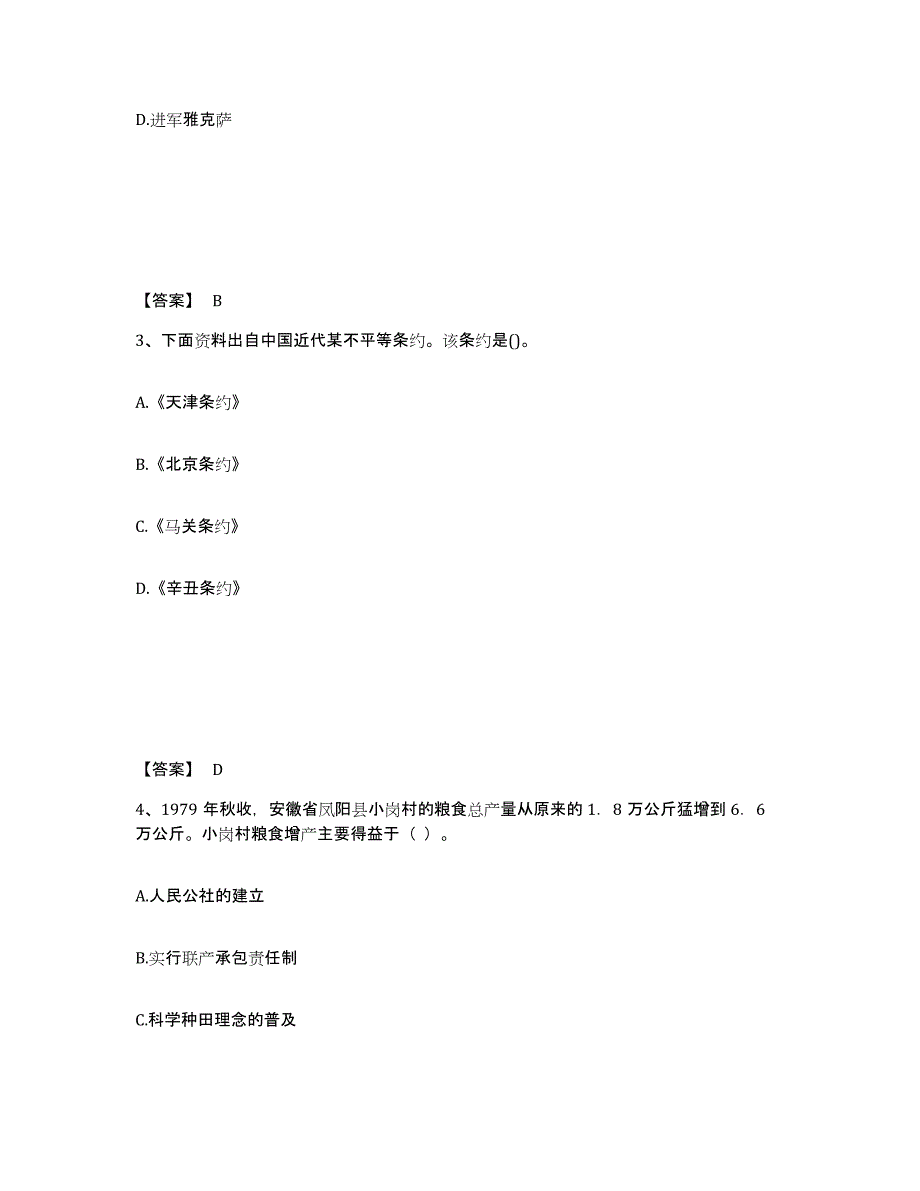 D.进军雅克萨

【答案】 B

3、下面资料出自中国近代某不平等条约。该条约是()。

A.《天津条约》

B.《北京条约》

C.《马关条约》

D.《辛丑条约》

【答案】 D

4、1979 年秋收，安徽省凤阳县小岗村的粮食总产量从原来的 1．8 万公斤猛增到 6．6 万公斤。小岗村粮食增产主要得益于（ ）。

A.人民公社的建立

B.实行联产承包责任制

C.科学种田理念的普及